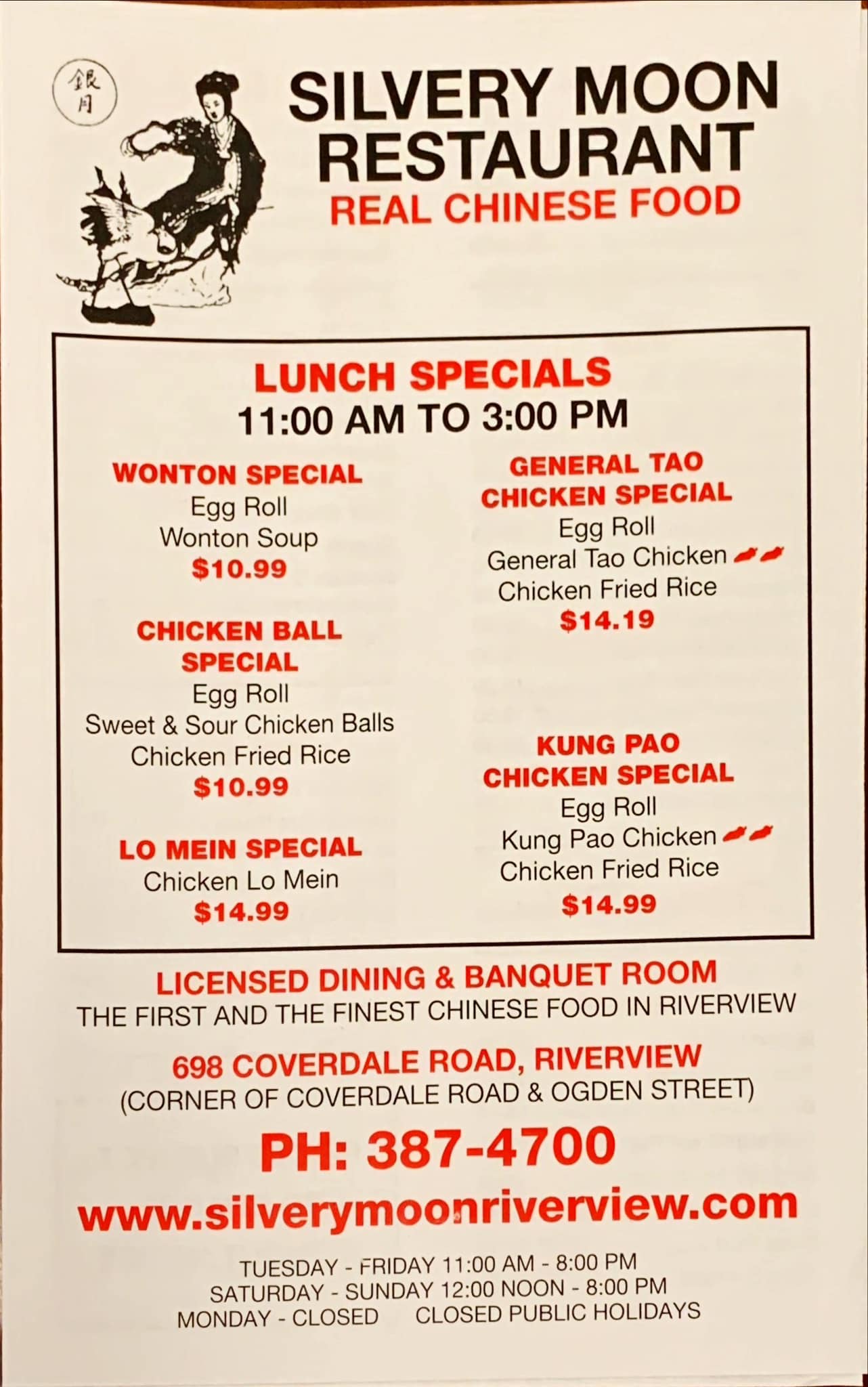 銀月

SILVERY MOON RESTAURANT
REAL CHINESE FOOD

LUNCH SPECIALS
11:00 AM TO 3:00 PM

WONTON SPECIAL
Egg Roll
Wonton Soup
$10.99

CHICKEN BALL SPECIAL
Egg Roll
Sweet & Sour Chicken Balls
Chicken Fried Rice
$10.99

LO MEIN SPECIAL
Chicken Lo Mein
$14.99

GENERAL TAO CHICKEN SPECIAL
Egg Roll
General Tao Chicken
Chicken Fried Rice
$14.19

KUNG PAO CHICKEN SPECIAL
Egg Roll
Kung Pao Chicken
Chicken Fried Rice
$14.99

LICENSED DINING & BANQUET ROOM
THE FIRST AND THE FINEST CHINESE FOOD IN RIVERVIEW

698 COVERDALE ROAD, RIVERVIEW
(CORNER OF COVERDALE ROAD & OGDEN STREET)

PH: 387-4700

www.silverymoonriverview.com

TUESDAY - FRIDAY 11:00 AM - 8:00 PM
SATURDAY - SUNDAY 12:00 NOON - 8:00 PM
MONDAY - CLOSED CLOSED PUBLIC HOLIDAYS